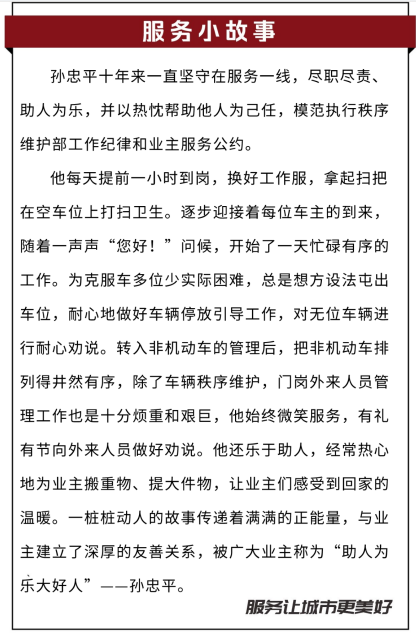 服务小故事

孙忠平十年来一直坚守在服务一线，尽职尽责、助人为乐，并以热忱帮助他人为己任，模范执行秩序维护部工作纪律和业主服务公约。

他每天提前一小时到岗，换好工作服，拿起扫把在空车位上打扫卫生。逐步迎接着每位车主的到来，随着一声声“您好！”问候，开始了一天忙碌有序的工作。为克服车多位少实际困难，总是想方设法屯出车位，耐心地做好车辆停放引导工作，对无位车辆进行耐心劝说。转入非机动车的管理后，把非机动车排列得井然有序，除了车辆秩序维护，门岗外来人员管理工作也是十分烦重和艰巨，他始终微笑服务，有礼有节向外来人员做好劝说。他还乐于助人，经常热心地为业主搬重物、提大件物，让业主们感受到回家的温暖。一桩桩动人的故事传递着满满的正能量，与业主建立了深厚的友善关系，被广大业主称为“助人为乐大好人”——孙忠平。

服务让城市更美好